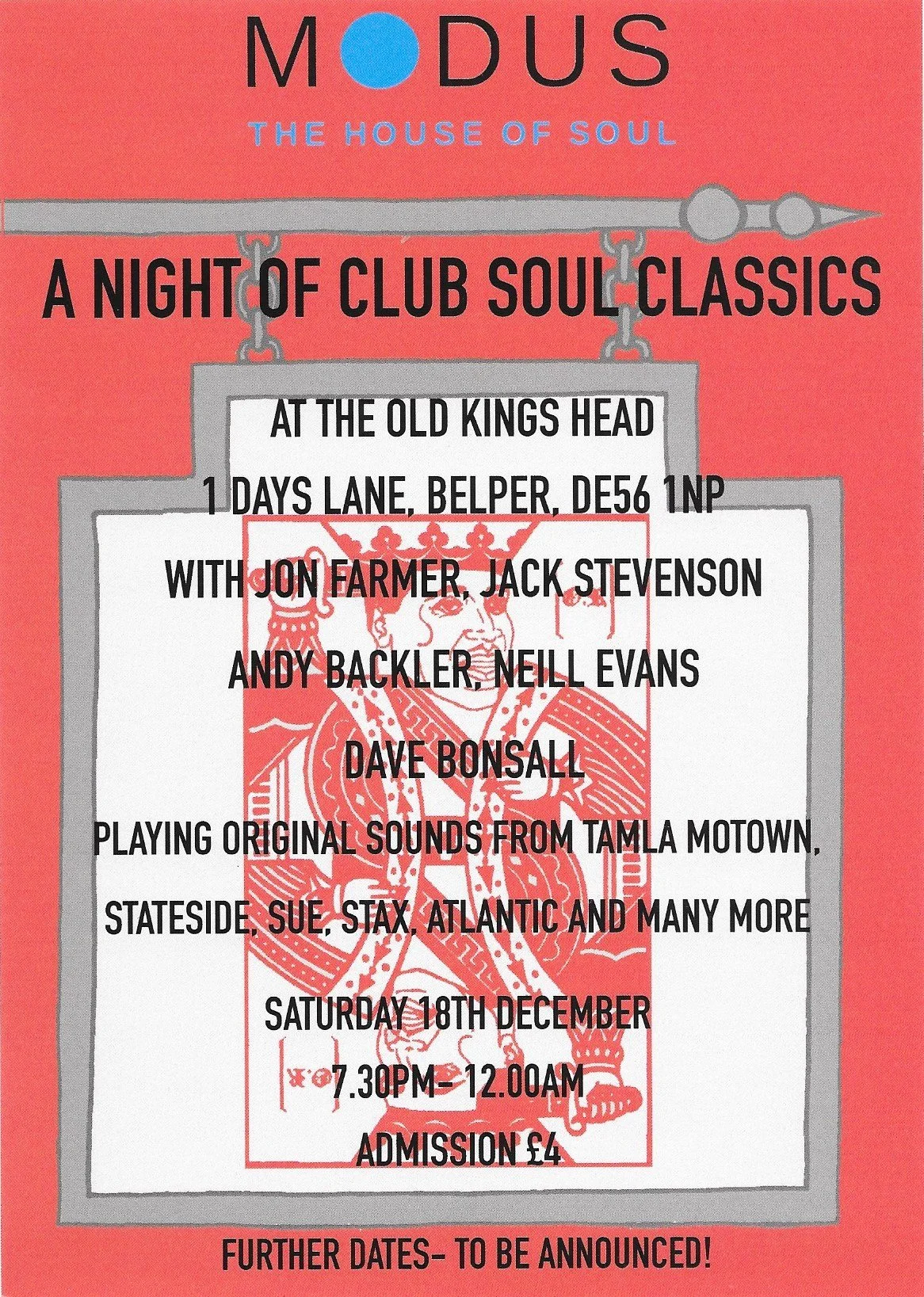 MODUS
THE HOUSE OF SOUL

A NIGHT OF CLUB SOUL CLASSICS

AT THE OLD KINGS HEAD

1 DAYS LANE, BELPER, DE56 1NP

WITH JON FARMER, JACK STEVENSON

ANDY BACKLER, NEILL EVANS

DAVE BONSALL

PLAYING ORIGINAL SOUNDS FROM TAMLA MOTOWN,

STATESIDE, SUE, STAX, ATLANTIC AND MANY MORE

SATURDAY 18TH DECEMBER

7.30PM- 12.00AM

ADMISSION £4

FURTHER DATES- TO BE ANNOUNCED!